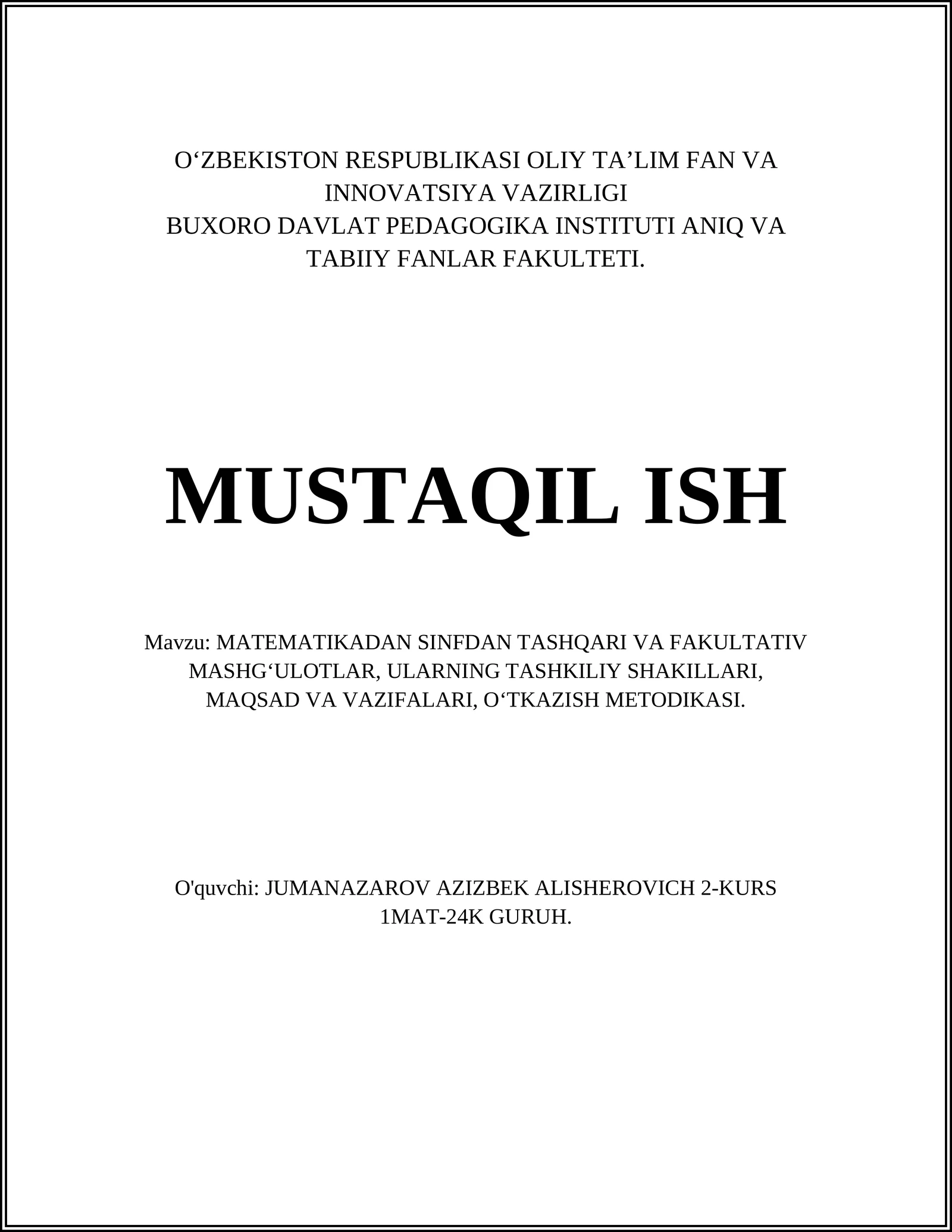 O‘ZBEKISTON RESPUBLIKASI OLIY TA’LIM FAN VA INNOVATSIYA VAZIRLIGI
BUXORO DAVLAT PEDAGOGIKA INSTITUTI ANIQ VA TABIIY FANLAR FAKULTETI.

MUSTAQIL ISH

Mavzu: MATEMATIKADAN SINFDAN TASHQARI VA FAKULTATIV MASHG‘ULOTLAR, ULARNING TASHKILIY SHAKILLARI, MAQSAD VA VAZIFALARI, O‘TKAZISH METODIKASI.

O'quvchi: JUMANAZAROV AZIZBEK ALISHEROVICH 2-KURS 1MAT-24K GURUH.